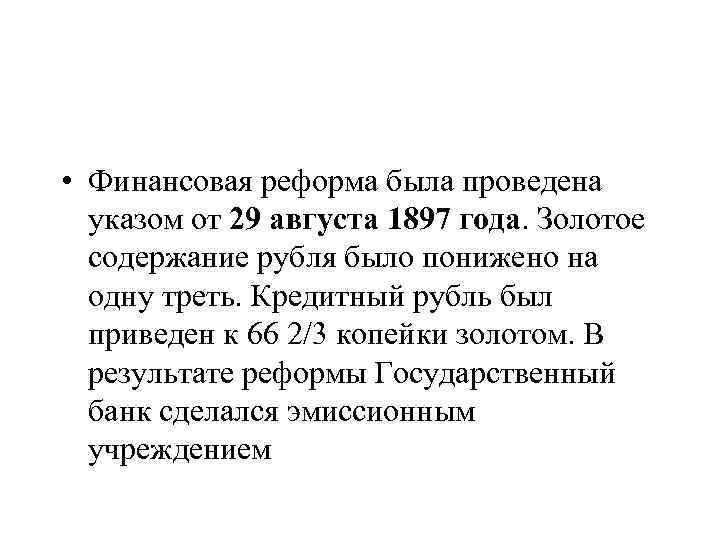 • Финансовая реформа была проведена указом от 29 августа 1897 года. Золотое содержание рубля было понижено на одну треть. Кредитный рубль был приведен к 66 2/3 копейки золотом. В результате реформы Государственный банк сделался эмиссионным учреждением